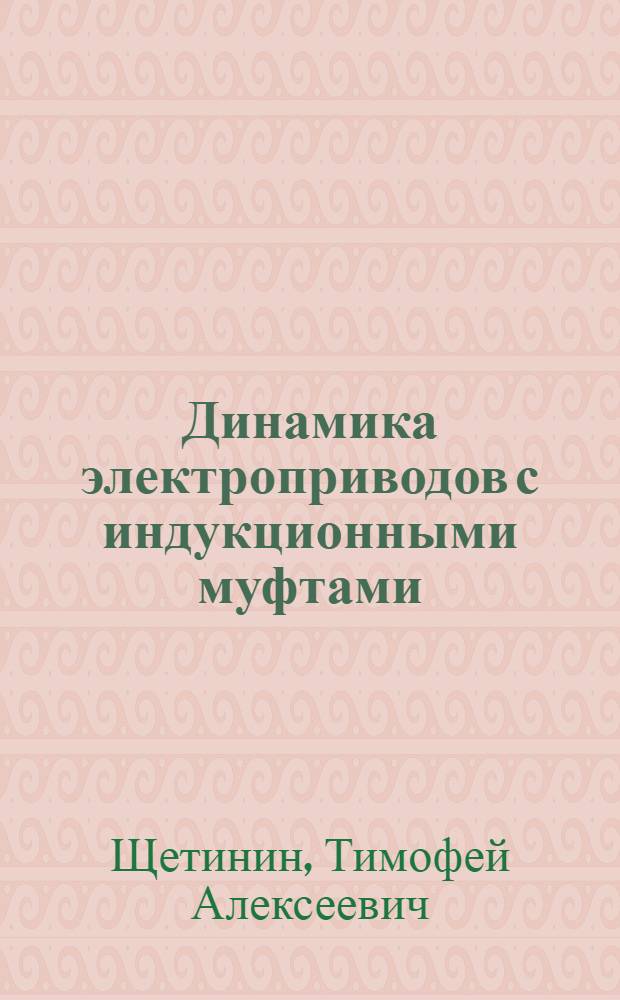 Динамика электроприводов с индукционными муфтами

Щетинин, Тимофей Алексеевич